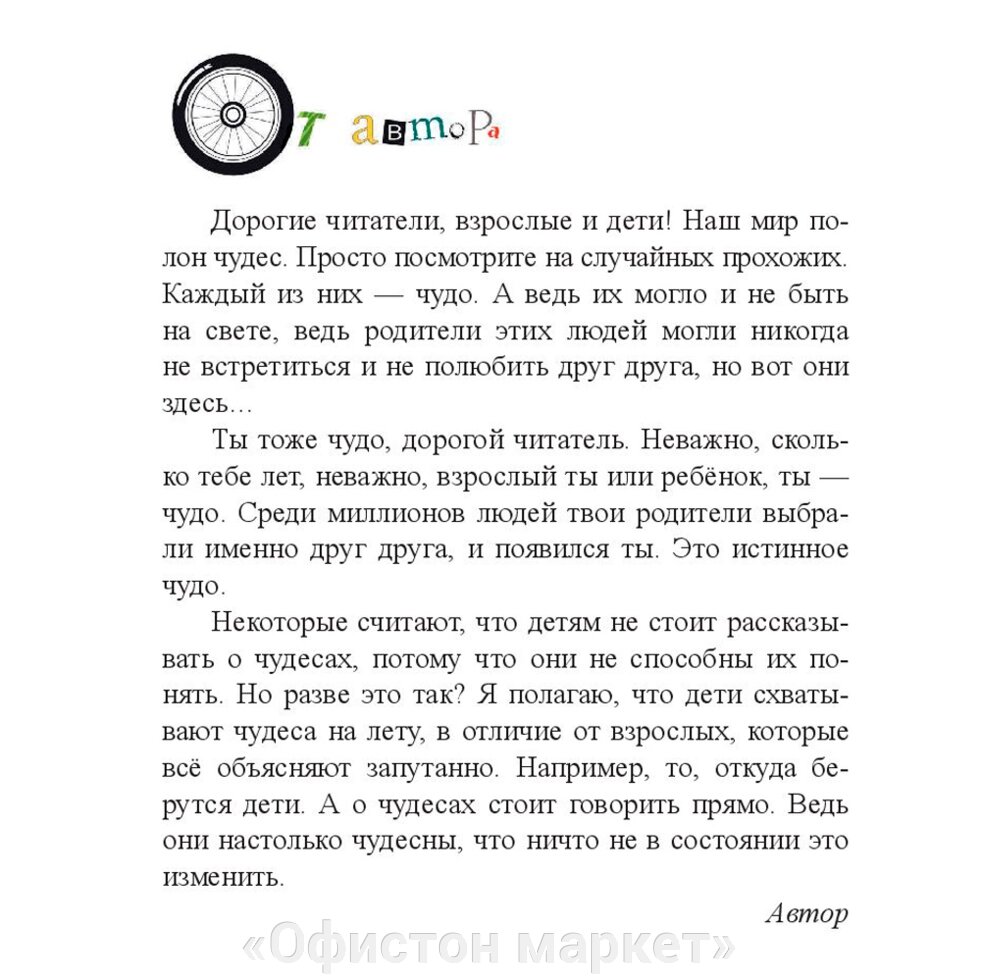 От автора

Дорогие читатели, взрослые и дети! Наш мир полон чудес. Просто посмотрите на случайных прохожих. Каждый из них — чудо. А ведь их могло и не быть на свете, ведь родители этих людей могли никогда не встретиться и не полюбить друг друга, но вот они здесь…

Ты тоже чудо, дорогой читатель. Неважно, сколько тебе лет, неважно, взрослый ты или ребёнок, ты — чудо. Среди миллионов людей твои родители выбрали именно друг друга, и появился ты. Это истинное чудо.

Некоторые считают, что детям не стоит рассказывать о чудесах, потому что они не способны их понять. Но разве это так? Я полагаю, что дети схватывают чудеса на лету, в отличие от взрослых, которые всё объясняют запутанно. Например, то, откуда берутся дети. А о чудесах стоит говорить прямо. Ведь они настолько чудесны, что ничто не в состоянии это изменить.

Автор

«Офистон маркет»